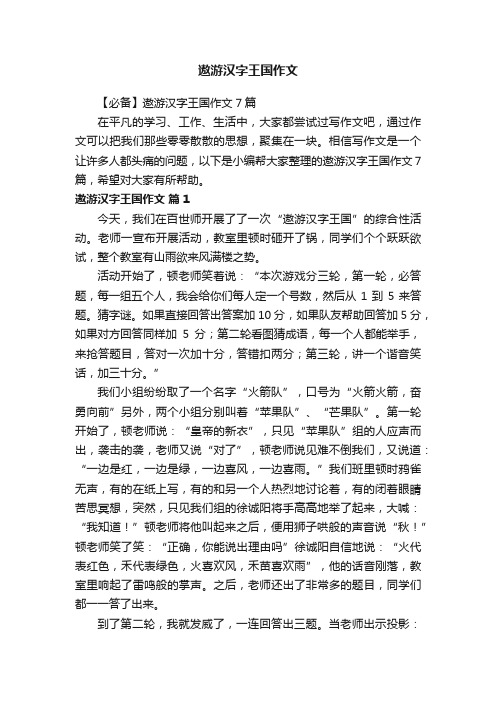 遨游汉字王国作文

【必备】遨游汉字王国作文7篇

在平凡的学习、工作、生活中，大家都尝试过写作文吧，通过作文可以把我们那些零零散散的思想，聚集在一块。相信写作文是一个让许多人都头痛的问题，以下是小编帮大家整理的遨游汉字王国作文7篇，希望对大家有所帮助。

遨游汉字王国作文 篇1

今天，我们在百世师开展了了一次“遨游汉字王国”的综合性活动。老师一宣布开展活动，教室里顿时砸开了锅，同学们个个跃跃欲试，整个教室有山雨欲来风满楼之势。

活动开始了，顿老师笑着说：“本次游戏分三轮，第一轮，必答题，每一组五个人，我会给你们每人定一个号数，然后从 1 到 5 来答题。猜字谜。如果直接回答出答案加10分，如果队友帮助回答加5分，如果对方回答同样加 5 分；第二轮看图猜成语，每一个人都能举手，来抢答题目，答对一次加十分，答错扣两分；第三轮，讲一个谐音笑话，加三十分。”

我们小组纷纷取了一个名字“火箭队”，口号为“火箭火箭，奋勇向前”另外，两个小组分别叫着“苹果队”、“芒果队”。第一轮开始了，顿老师说：“皇帝的新衣”，只见“苹果队”组的人应声而出，袭击的袭，老师又说“对了”，顿老师说见难不倒我们，又说道：“一边是红，一边是绿，一边喜风，一边喜雨。”我们班里顿时鸦雀无声，有的在纸上写，有的和另一个人热烈地讨论着，有的闭着眼睛苦思冥想，突然，只见我们组的徐诚阳将手高高地举了起来，大喊：“我知道！”顿老师将他叫起来之后，便用狮子哄般的声音说“秋！”顿老师笑了笑：“正确，你能说出理由吗”徐诚阳自信地说：“火代表红色，禾代表绿色，火喜欢风，禾苗喜欢雨”，他的话音刚落，教室里响起了雷鸣般的掌声。之后，老师还出了非常多的题目，同学们都一一答了出来。

到了第二轮，我就发威了，一连回答出三题。当老师出示投影：